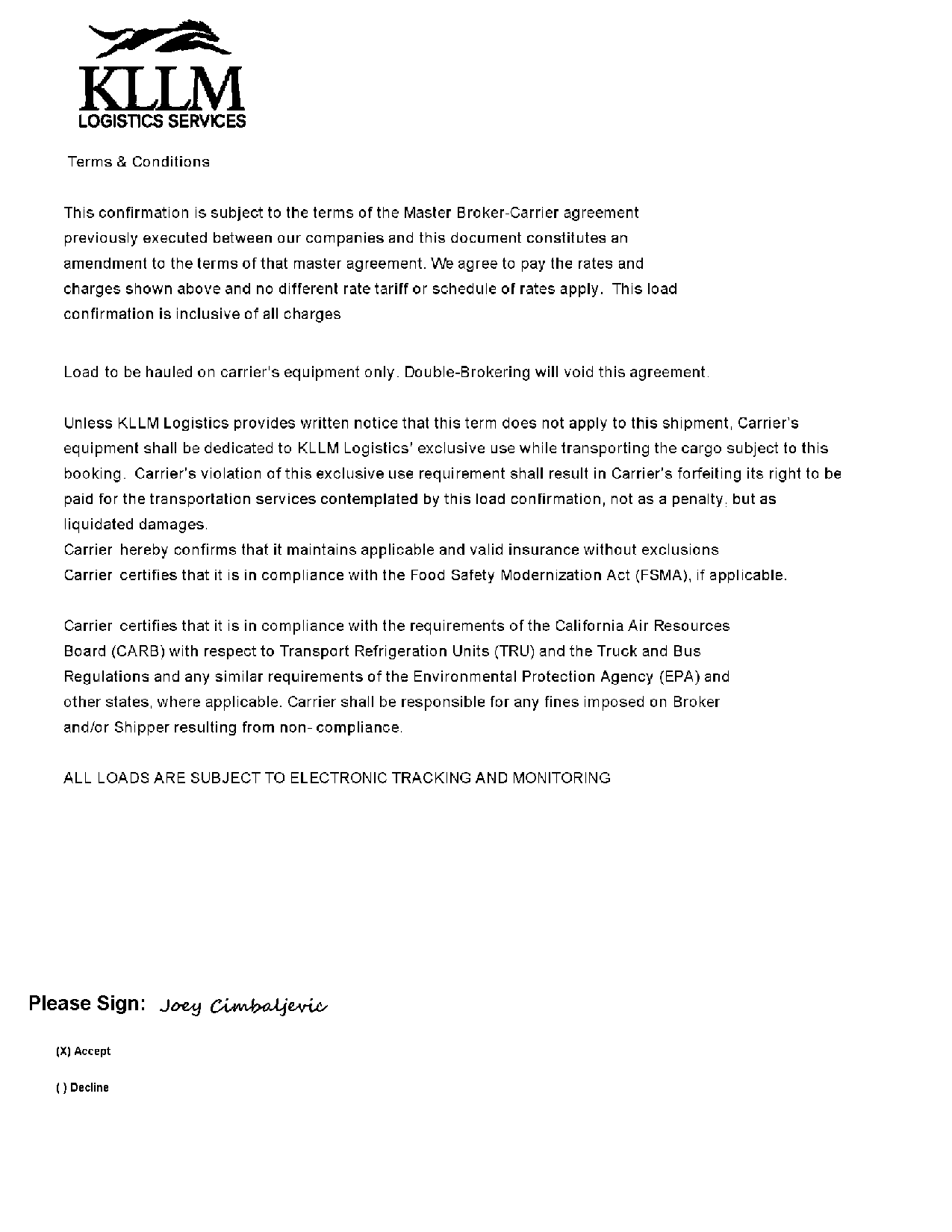 KLLM
LOGISTICS SERVICES

Terms & Conditions

This confirmation is subject to the terms of the Master Broker-Carrier agreement previously executed between our companies and this document constitutes an amendment to the terms of that master agreement. We agree to pay the rates and charges shown above and no different rate tariff or schedule of rates apply. This load confirmation is inclusive of all charges

Load to be hauled on carrier's equipment only. Double-Brokering will void this agreement.

Unless KLLM Logistics provides written notice that this term does not apply to this shipment, Carrier's equipment shall be dedicated to KLLM Logistics' exclusive use while transporting the cargo subject to this booking. Carrier's violation of this exclusive use requirement shall result in Carrier's forfeiting its right to be paid for the transportation services contemplated by this load confirmation, not as a penalty, but as liquidated damages.
Carrier hereby confirms that it maintains applicable and valid insurance without exclusions
Carrier certifies that it is in compliance with the Food Safety Modernization Act (FSMA), if applicable.

Carrier certifies that it is in compliance with the requirements of the California Air Resources Board (CARB) with respect to Transport Refrigeration Units (TRU) and the Truck and Bus Regulations and any similar requirements of the Environmental Protection Agency (EPA) and other states, where applicable. Carrier shall be responsible for any fines imposed on Broker and/or Shipper resulting from non- compliance.

ALL LOADS ARE SUBJECT TO ELECTRONIC TRACKING AND MONITORING

Please Sign: Joey Cimbaljevic

(X) Accept

( ) Decline